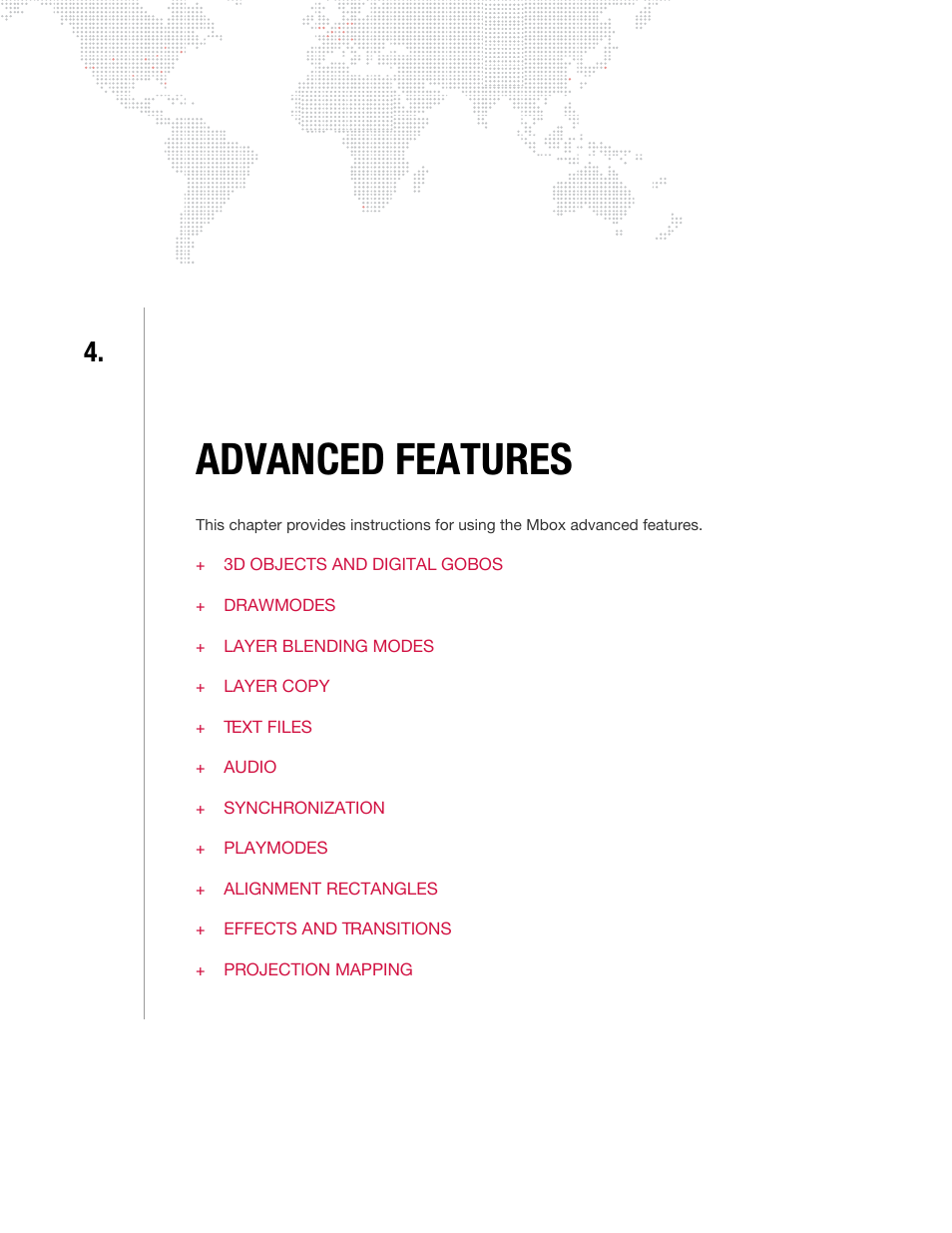 4.

ADVANCED FEATURES

This chapter provides instructions for using the Mbox advanced features.

+ 3D OBJECTS AND DIGITAL GOBOS

+ DRAWMODES

+ LAYER BLENDING MODES

+ LAYER COPY

+ TEXT FILES

+ AUDIO

+ SYNCHRONIZATION

+ PLAYMODES

+ ALIGNMENT RECTANGLES

+ EFFECTS AND TRANSITIONS

+ PROJECTION MAPPING